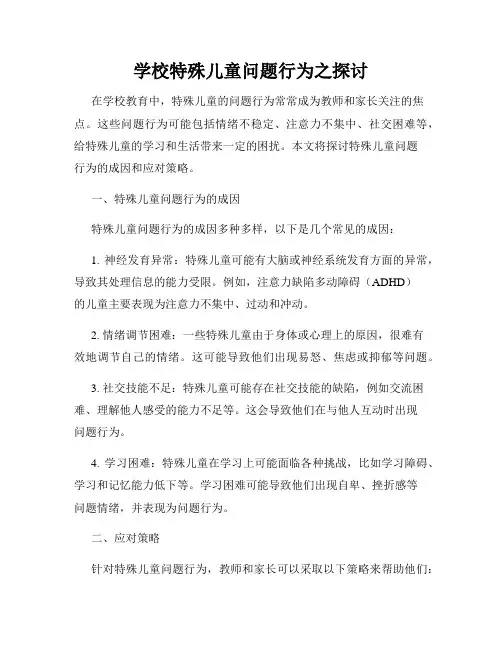 学校特殊儿童问题行为之探讨

在学校教育中，特殊儿童的问题行为常常成为教师和家长关注的焦点。这些问题行为可能包括情绪不稳定、注意力不集中、社交困难等，给特殊儿童的学习和生活带来一定的困扰。本文将探讨特殊儿童问题行为的成因和应对策略。

一、特殊儿童问题行为的成因

特殊儿童问题行为的成因多种多样，以下是几个常见的成因：

1. 神经发育异常：特殊儿童可能有大脑或神经系统发育方面的异常，导致其处理信息的能力受限。例如，注意力缺陷多动障碍（ADHD）的儿童主要表现为注意力不集中、过动和冲动。

2. 情绪调节困难：一些特殊儿童由于身体或心理上的原因，很难有效地调节自己的情绪。这可能导致他们出现易怒、焦虑或抑郁等问题。

3. 社交技能不足：特殊儿童可能存在社交技能的缺陷，例如交流困难、理解他人感受的能力不足等。这会导致他们在与他人互动时出现问题行为。

4. 学习困难：特殊儿童在学习上可能面临各种挑战，比如学习障碍、学习和记忆能力低下等。学习困难可能导致他们出现自卑、挫折感等问题情绪，并表现为问题行为。

二、应对策略

针对特殊儿童问题行为，教师和家长可以采取以下策略来帮助他们：